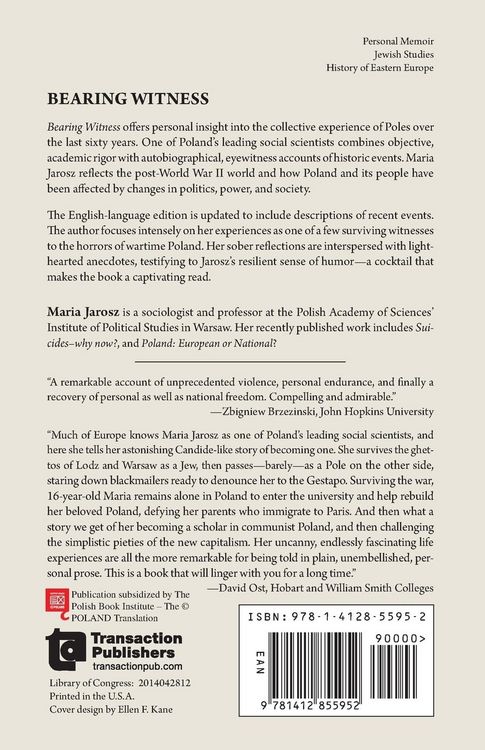 Personal Memoir
Jewish Studies
History of Eastern Europe

BEARING WITNESS

Bearing Witness offers personal insight into the collective experience of Poles over the last sixty years. One of Poland's leading social scientists combines objective, academic rigor with autobiographical, eyewitness accounts of historic events. Maria Jarosz reflects the post-World War II world and how Poland and its people have been affected by changes in politics, power, and society.

The English-language edition is updated to include descriptions of recent events. The author focuses intensely on her experiences as one of a few surviving witnesses to the horrors of wartime Poland. Her sober reflections are interspersed with lighthearted anecdotes, testifying to Jarosz's resilient sense of humor—a cocktail that makes the book a captivating read.

Maria Jarosz is a sociologist and professor at the Polish Academy of Sciences' Institute of Political Studies in Warsaw. Her recently published work includes Suicides–why now?, and Poland: European or National?

"A remarkable account of unprecedented violence, personal endurance, and finally a recovery of personal as well as national freedom. Compelling and admirable."
—Zbigniew Brzezinski, John Hopkins University

"Much of Europe knows Maria Jarosz as one of Poland's leading social scientists, and here she tells her astonishing Candide-like story of becoming one. She survives the ghettos of Lodz and Warsaw as a Jew, then passes—barely—as a Pole on the other side, staring down blackmailers ready to denounce her to the Gestapo. Surviving the war, 16-year-old Maria remains alone in Poland to enter the university and help rebuild her beloved Poland, defying her parents who immigrate to Paris. And then what a story we get of her becoming a scholar in communist Poland, and then challenging the simplistic pieties of the new capitalism. Her uncanny, endlessly fascinating life experiences are all the more remarkable for being told in plain, unembellished, personal prose. This is a book that will linger with you for a long time."
—David Ost, Hobart and William Smith Colleges

Publication subsidized by The Polish Book Institute – The © POLAND Translation

Transaction Publishers
transactionpub.com

Library of Congress: 2014042812
Printed in the U.S.A.
Cover design by Ellen F. Kane

ISBN: 978-1-4128-5595-2
EAN
90000>
9 781412 855952